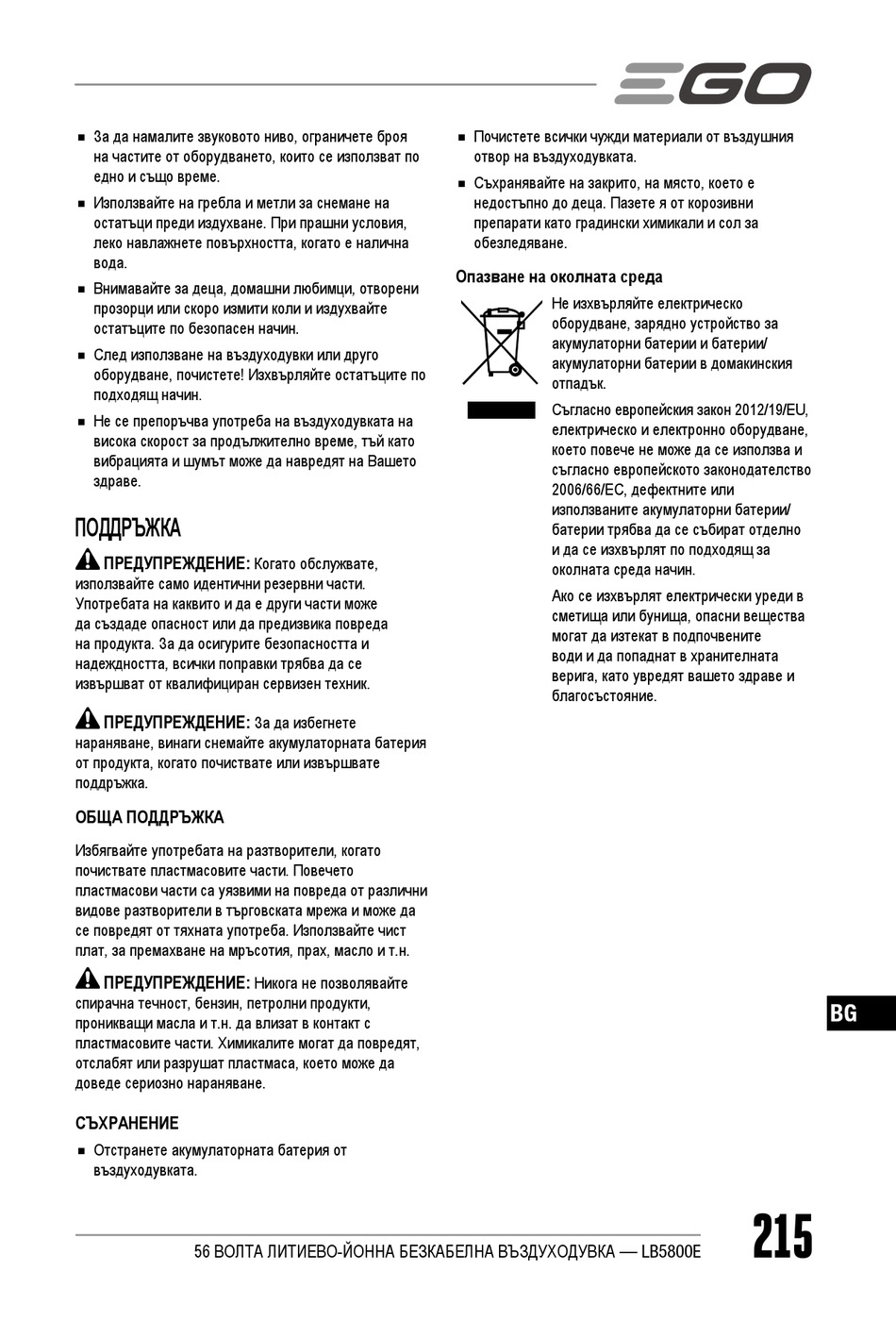 EGO

■ За да намалите звуковото ниво, ограничете броя на частите от оборудването, които се използват по едно и също време.

■ Използвайте на гребла и метли за снемане на остатъци преди издухване. При прашни условия, леко навлажнете повърхността, когато е налична вода.

■ Внимавайте за деца, домашни любимци, отворени прозорци или скоро измити коли и издухвайте остатъците по безопасен начин.

■ След използване на въздуходувки или друго оборудване, почистете! Изхвърляйте остатъците по подходящ начин.

■ Не се препоръчва употреба на въздуходувката на висока скорост за продължително време, тъй като вибрацията и шумът може да навредят на Вашето здраве.

ПОДДРЪЖКА

ПРЕДУПРЕЖДЕНИЕ: Когато обслужвате, използвайте само идентични резервни части. Употребата на каквито и да е други части може да създаде опасност или да предизвика повреда на продукта. За да осигурите безопасността и надеждността, всички поправки трябва да се извършват от квалифициран сервизен техник.

ПРЕДУПРЕЖДЕНИЕ: За да избегнете нараняване, винаги снемайте акумулаторната батерия от продукта, когато почиствате или извършвате поддръжка.

ОБЩА ПОДДРЪЖКА

Избягвайте употребата на разтворители, когато почиствате пластмасовите части. Повечето пластмасови части са уязвими на повреда от различни видове разтворители в търговската мрежа и може да се повредят от тяхната употреба. Използвайте чист плат, за премахване на мръсотия, прах, масло и т.н.

ПРЕДУПРЕЖДЕНИЕ: Никога не позволявайте спирачна течност, бензин, петролни продукти, проникващи масла и т.н. да влизат в контакт с пластмасовите части. Химикалите могат да повредят, отслабят или разрушат пластмаса, което може да доведе сериозно нараняване.

СЪХРАНЕНИЕ

■ Отстранете акумулаторната батерия от въздуходувката.

■ Почистете всички чужди материали от въздушния отвор на въздуходувката.

■ Съхранявайте на закрито, на място, което е недостъпно до деца. Пазете я от корозивни препарати като градински химикали и сол за обезледяване.

Опазване на околната среда

Не изхвърляйте електрическо оборудване, зарядно устройство за акумулаторни батерии и батерии/ акумулаторни батерии в домакинския отпадък.

Съгласно европейския закон 2012/19/EU, електрическо и електронно оборудване, което повече не може да се използва и съгласно европейското законодателство 2006/66/EC, дефектните или използваните акумулаторни батерии/ батерии трябва да се събират отделно и да се изхвърлят по подходящ за околната среда начин.

Ако се изхвърлят електрически уреди в сметища или бунища, опасни вещества могат да изтекат в подпочвените води и да попаднат в хранителната верига, като увредят вашето здраве и благосъстояние.

BG

56 ВОЛТА ЛИТИЕВО-ЙОННА БЕЗКАБЕЛНА ВЪЗДУХОДУВКА — LB5800E

215